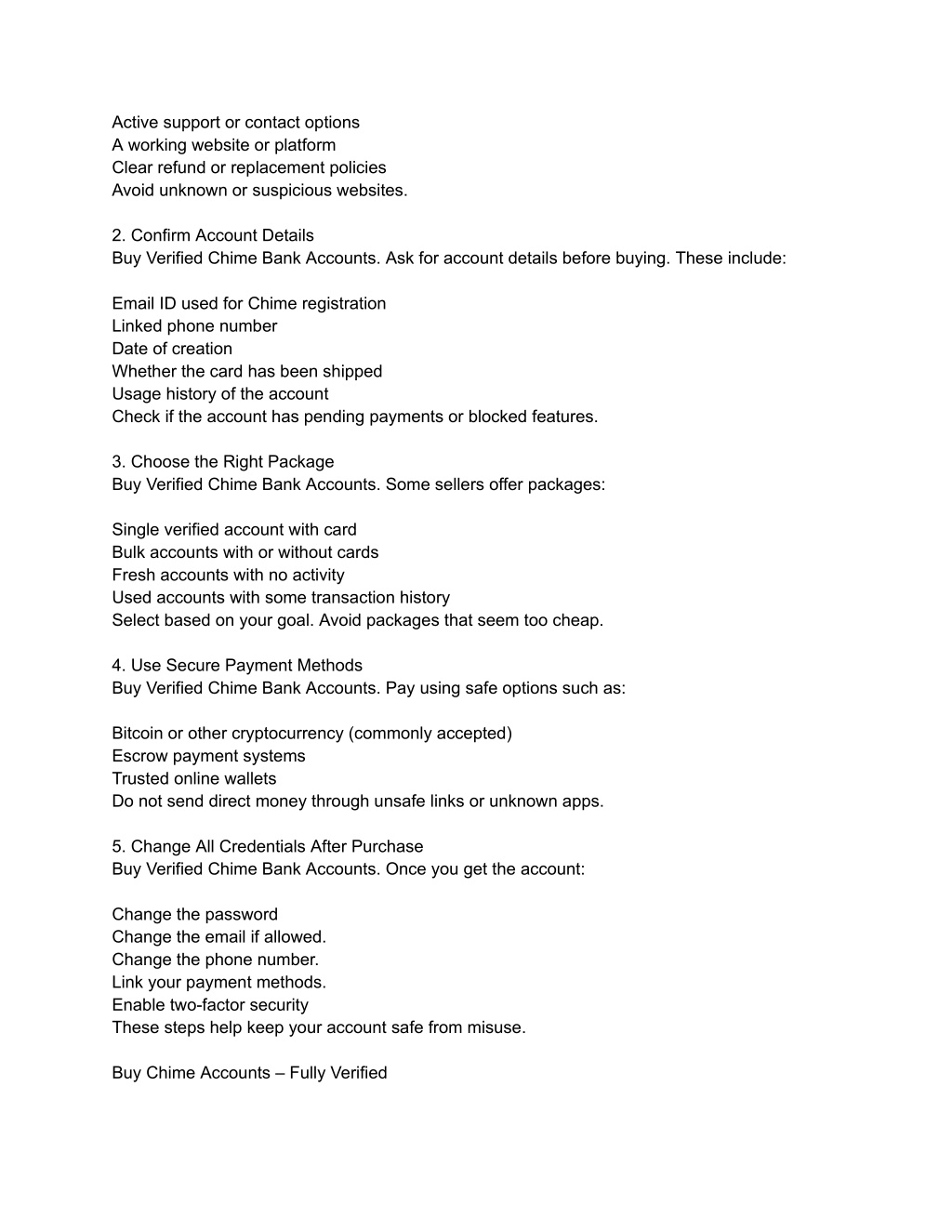 Active support or contact options
A working website or platform
Clear refund or replacement policies
Avoid unknown or suspicious websites.

2. Confirm Account Details
Buy Verified Chime Bank Accounts. Ask for account details before buying. These include:

Email ID used for Chime registration
Linked phone number
Date of creation
Whether the card has been shipped
Usage history of the account
Check if the account has pending payments or blocked features.

3. Choose the Right Package
Buy Verified Chime Bank Accounts. Some sellers offer packages:

Single verified account with card
Bulk accounts with or without cards
Fresh accounts with no activity
Used accounts with some transaction history
Select based on your goal. Avoid packages that seem too cheap.

4. Use Secure Payment Methods
Buy Verified Chime Bank Accounts. Pay using safe options such as:

Bitcoin or other cryptocurrency (commonly accepted)
Escrow payment systems
Trusted online wallets
Do not send direct money through unsafe links or unknown apps.

5. Change All Credentials After Purchase
Buy Verified Chime Bank Accounts. Once you get the account:

Change the password
Change the email if allowed.
Change the phone number.
Link your payment methods.
Enable two-factor security
These steps help keep your account safe from misuse.

Buy Chime Accounts – Fully Verified